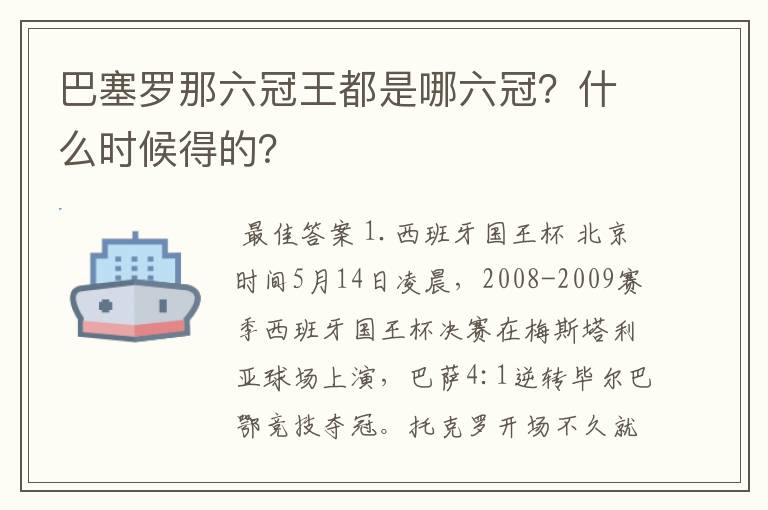 巴塞罗那六冠王都是哪六冠？什么时候得的？

最佳答案 1. 西班牙国王杯 北京时间5月14日凌晨，2008-2009赛季西班牙国王杯决赛在梅斯塔利亚球场上演，巴萨4:1逆转毕尔巴鄂竞技夺冠。托克罗开场不久就